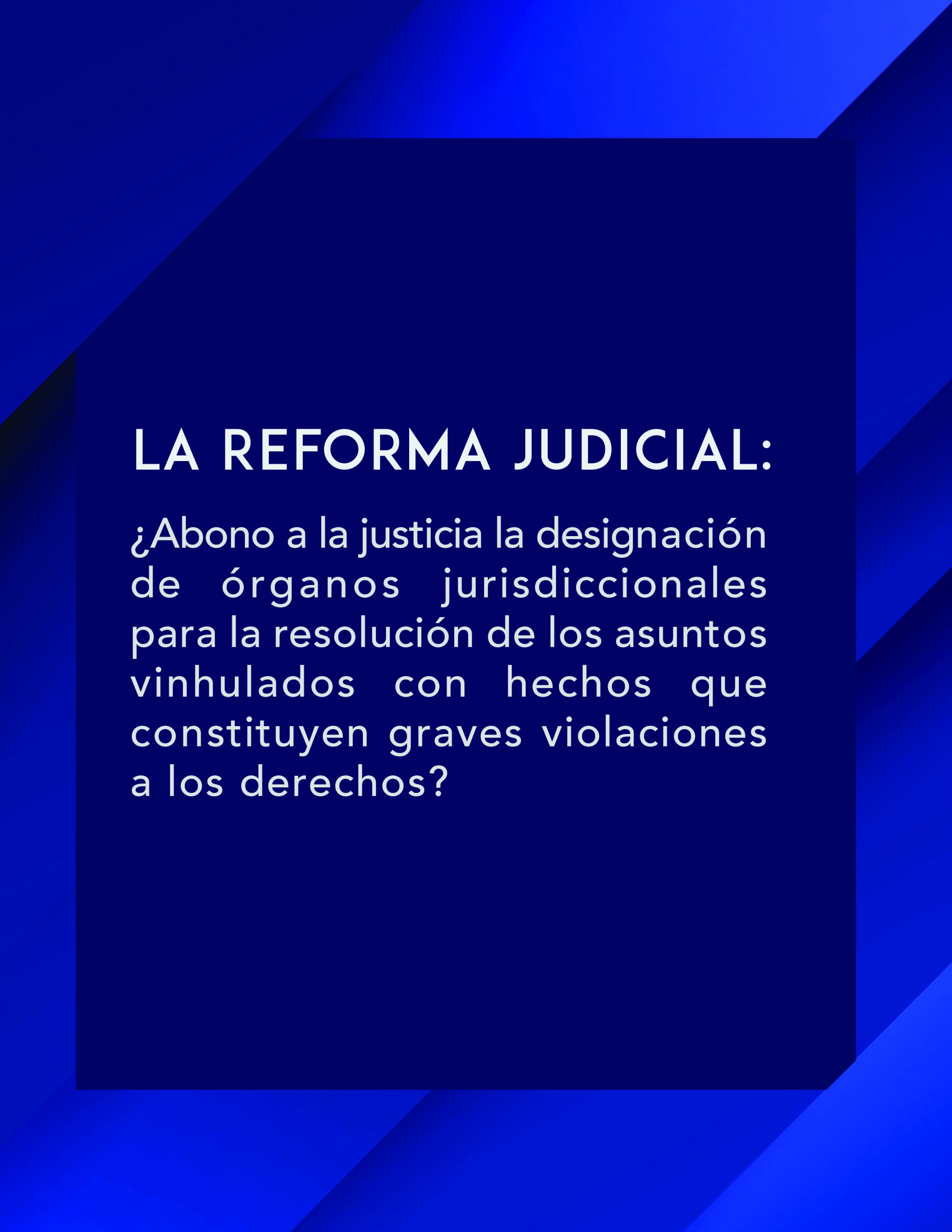 LA REFORMA JUDICIAL:

¿Abono a la justicia la designación de órganos jurisdiccionales para la resolución de los asuntos vinhulados con hechos que constituyen graves violaciones a los derechos?